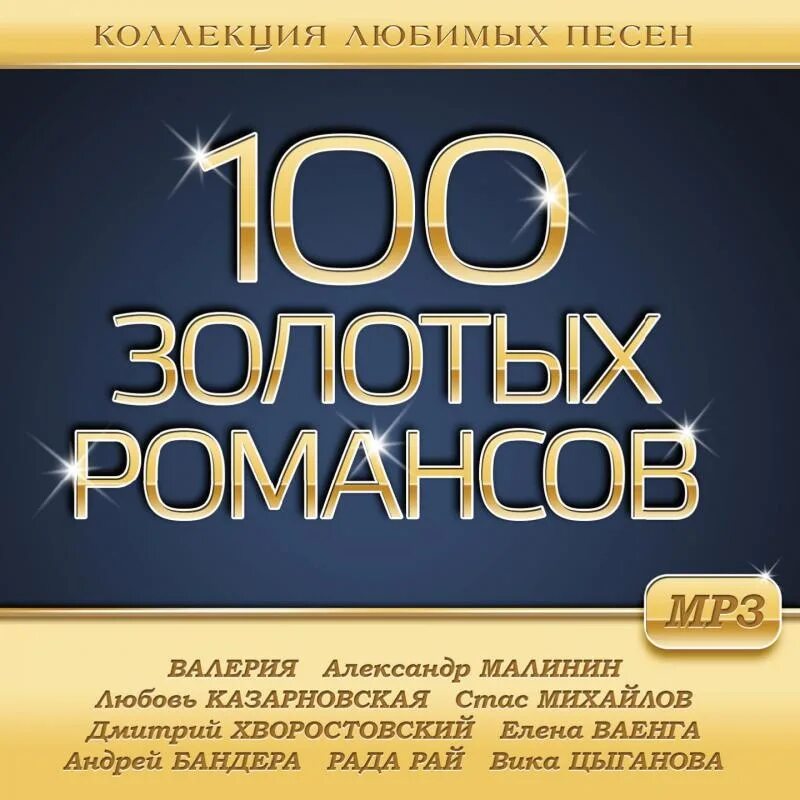 КОЛЛЕКЦИЯ ЛЮБИМЫХ ПЕСЕН

100 ЗОЛОТЫХ РОМАНСОВ

MP3

ВАЛЕРИЯ Александр МАЛИНИН
Любовь КАЗАРНОВСКАЯ Стас МИХАЙЛОВ
Дмитрий ХВОРОСТОВСКИЙ Елена ВАЕНГА
Андрей БАНДЕРА РАДА РАЙ Вика ЦЫГАНОВА